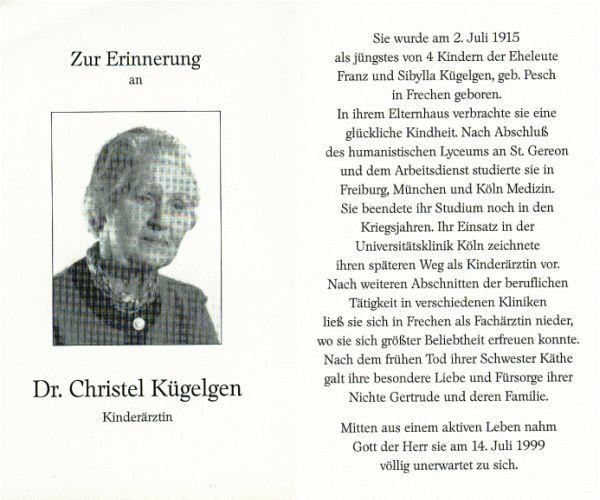 Zur Erinnerung
an

Dr. Christel Kügelgen

Kinderärztin

Sie wurde am 2. Juli 1915 als jüngstes von 4 Kindern der Eheleute Franz und Sibylla Kügelgen, geb. Pesch in Frechen geboren. In ihrem Elternhaus verbrachte sie eine glückliche Kindheit. Nach Abschluß des humanistischen Lyceums an St. Gereon und dem Arbeitsdienst studierte sie in Freiburg, München und Köln Medizin. Sie beendete ihr Studium noch in den Kriegsjahren. Ihr Einsatz in der Universitätsklinik Köln zeichnete ihren späteren Weg als Kinderärztin vor. Nach weiteren Abschnitten der beruflichen Tätigkeit in verschiedenen Kliniken ließ sie sich in Frechen als Fachärztin nieder, wo sie sich größter Beliebtheit erfreuen konnte. Nach dem frühen Tod ihrer Schwester Käthe galt ihre besondere Liebe und Fürsorge ihrer Nichte Gertrude und deren Familie.

Mitten aus einem aktiven Leben nahm Gott der Herr sie am 14. Juli 1999 völlig unerwartet zu sich.